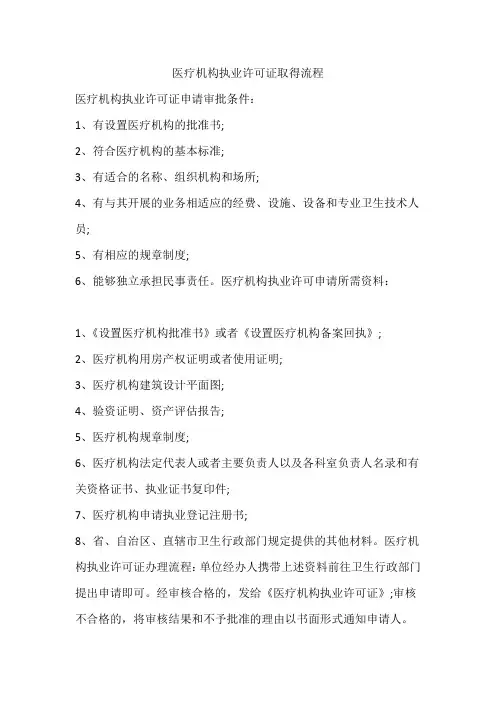 医疗机构执业许可证取得流程

医疗机构执业许可证申请审批条件：

1、有设置医疗机构的批准书;

2、符合医疗机构的基本标准;

3、有适合的名称、组织机构和场所;

4、有与其开展的业务相适应的经费、设施、设备和专业卫生技术人员;

5、有相应的规章制度;

6、能够独立承担民事责任。医疗机构执业许可申请所需资料：

1、《设置医疗机构批准书》或者《设置医疗机构备案回执》;

2、医疗机构用房产权证明或者使用证明;

3、医疗机构建筑设计平面图;

4、验资证明、资产评估报告;

5、医疗机构规章制度;

6、医疗机构法定代表人或者主要负责人以及各科室负责人名录和有关资格证书、执业证书复印件;

7、医疗机构申请执业登记注册书;

8、省、自治区、直辖市卫生行政部门规定提供的其他材料。医疗机构执业许可证办理流程：单位经办人携带上述资料前往卫生行政部门提出申请即可。经审核合格的，发给《医疗机构执业许可证》;审核不合格的，将审核结果和不予批准的理由以书面形式通知申请人。